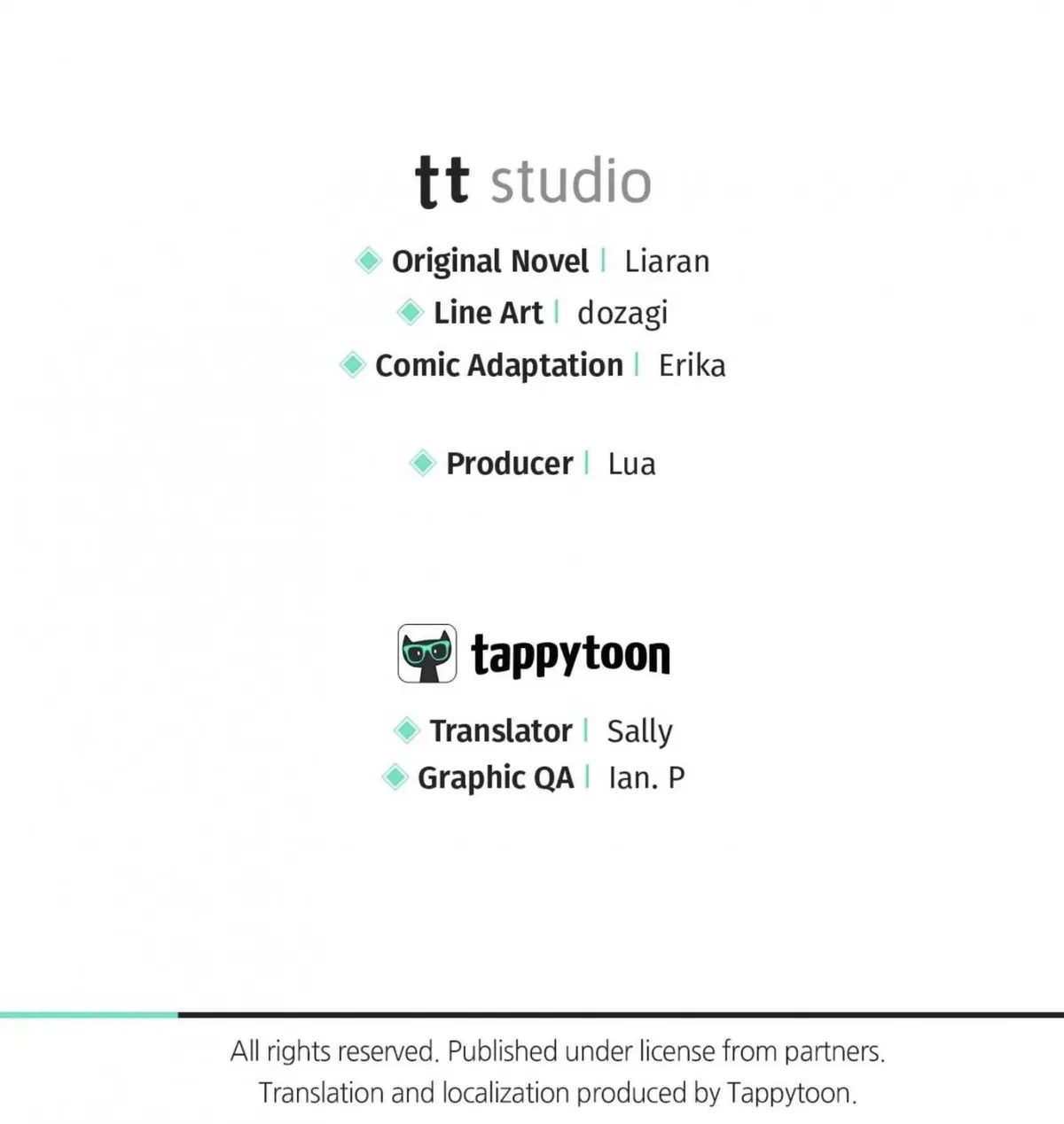 tt studio

Original Novel | Liaran
Line Art | dozagi
Comic Adaptation | Erika

Producer | Lua

tappytoon

Translator | Sally
Graphic QA | Ian. P

All rights reserved. Published under license from partners.
Translation and localization produced by Tappytoon.